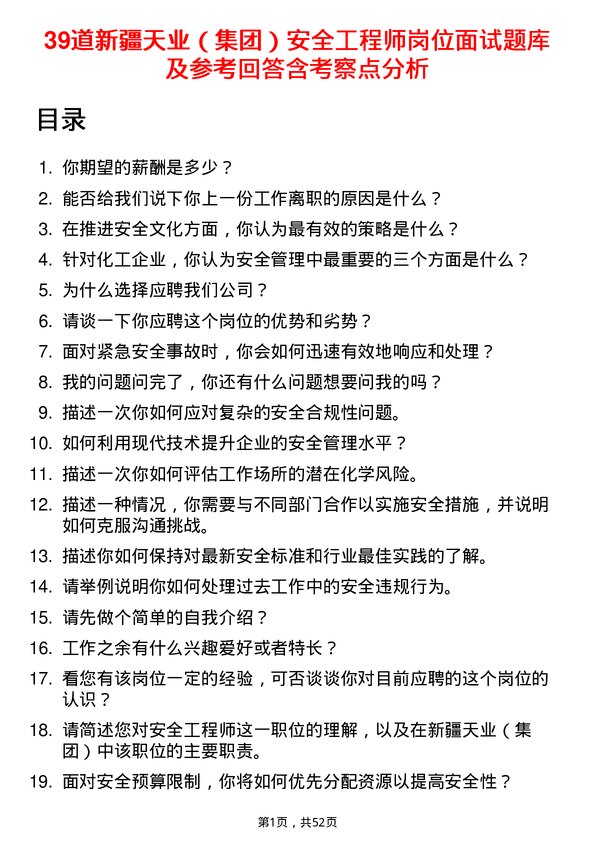 39道新疆天业（集团）安全工程师岗位面试题库及参考回答含考察点分析

目录

1. 你期望的薪酬是多少？
2. 能否给我们说下你上一份工作离职的原因是什么？
3. 在推进安全文化方面，你认为最有效的策略是什么？
4. 针对化工企业，你认为安全管理中最重要的三个方面是什么？
5. 为什么选择应聘我们公司？
6. 请谈一下你应聘这个岗位的优势和劣势？
7. 面对紧急安全事故时，你会如何迅速有效地响应和处理？
8. 我的问题问完了，你还有什么问题想要问我的吗？
9. 描述一次你如何应对复杂的安全合规性问题。
10. 如何利用现代技术提升企业的安全管理水平？
11. 描述一次你如何评估工作场所的潜在化学风险。
12. 描述一种情况，你需要与不同部门合作以实施安全措施，并说明如何克服沟通挑战。
13. 描述你如何保持对最新安全标准和行业最佳实践的了解。
14. 请举例说明你如何处理过去工作中的安全违规行为。
15. 请先做个简单的自我介绍？
16. 工作之余有什么兴趣爱好或者特长？
17. 看您有该岗位一定的经验，可否谈谈你对目前应聘的这个岗位的认识？
18. 请简述您对安全工程师这一职位的理解，以及在新疆天业（集团）中该职位的主要职责。
19. 面对安全预算限制，你将如何优先分配资源以提高安全性？

第1页，共52页